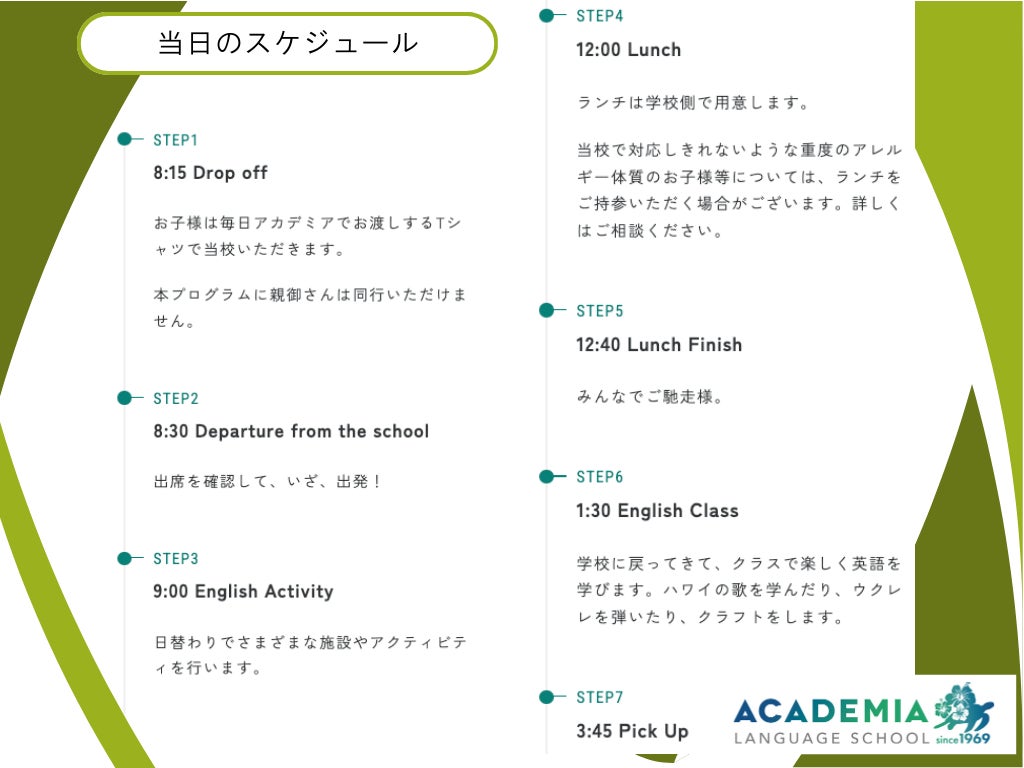 当日のスケジュール

STEP1

8:15 Drop off

お子様は毎日アカデミアでお渡しするTシャツで当校いただきます。

本プログラムに親御さんは同行いただけません。

STEP2

8:30 Departure from the school

出席を確認して、いざ、出発！

STEP3

9:00 English Activity

日替わりでさまざまな施設やアクティビティを行います。

STEP4

12:00 Lunch

ランチは学校側で用意します。

当校で対応しきれないような重度のアレルギー体質のお子様等については、ランチをご持参いただく場合がございます。詳しくはご相談ください。

STEP5

12:40 Lunch Finish

みんなでご馳走様。

STEP6

1:30 English Class

学校に戻ってきて、クラスで楽しく英語を学びます。ハワイの歌を学んだり、ウクレレを弾いたり、クラフトをします。

STEP7

3:45 Pick Up

ACADEMIA
LANGUAGE SCHOOL since1969